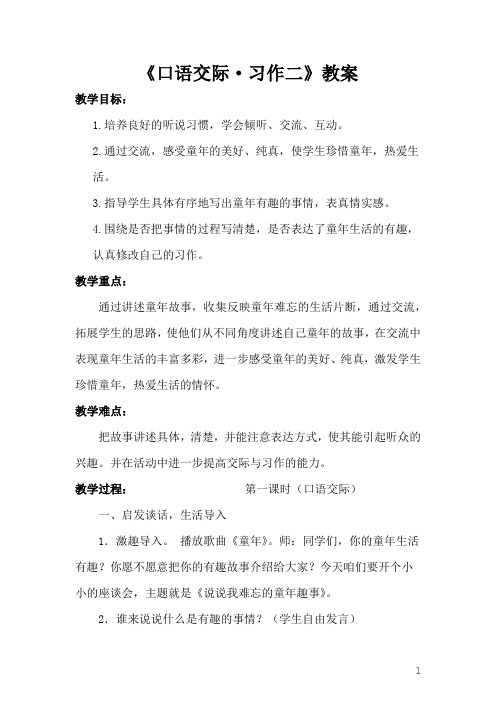 《口语交际·习作二》教案

教学目标：

1.培养良好的听说习惯，学会倾听、交流、互动。

2.通过交流，感受童年的美好、纯真，使学生珍惜童年，热爱生活。

3.指导学生具体有序地写出童年有趣的事情，表真情实感。

4.围绕是否把事情的过程写清楚，是否表达了童年生活的有趣，认真修改自己的习作。

教学重点：

通过讲述童年故事，收集反映童年难忘的生活片断，通过交流，拓展学生的思路，使他们从不同角度讲述自己童年的故事，在交流中表现童年生活的丰富多彩，进一步感受童年的美好、纯真，激发学生珍惜童年，热爱生活的情怀。

教学难点：

把故事讲述具体，清楚，并能注意表达方式，使其能引起听众的兴趣。并在活动中进一步提高交际与习作的能力。

教学过程： 第一课时（口语交际）

一、启发谈话，生活导入

1．激趣导入。 播放歌曲《童年》。师：同学们，你的童年生活有趣？你愿不愿意把你的有趣故事介绍给大家？今天咱们要开个小小的座谈会，主题就是《说说我难忘的童年趣事》。

2．谁来说说什么是有趣的事情？（学生自由发言）

1